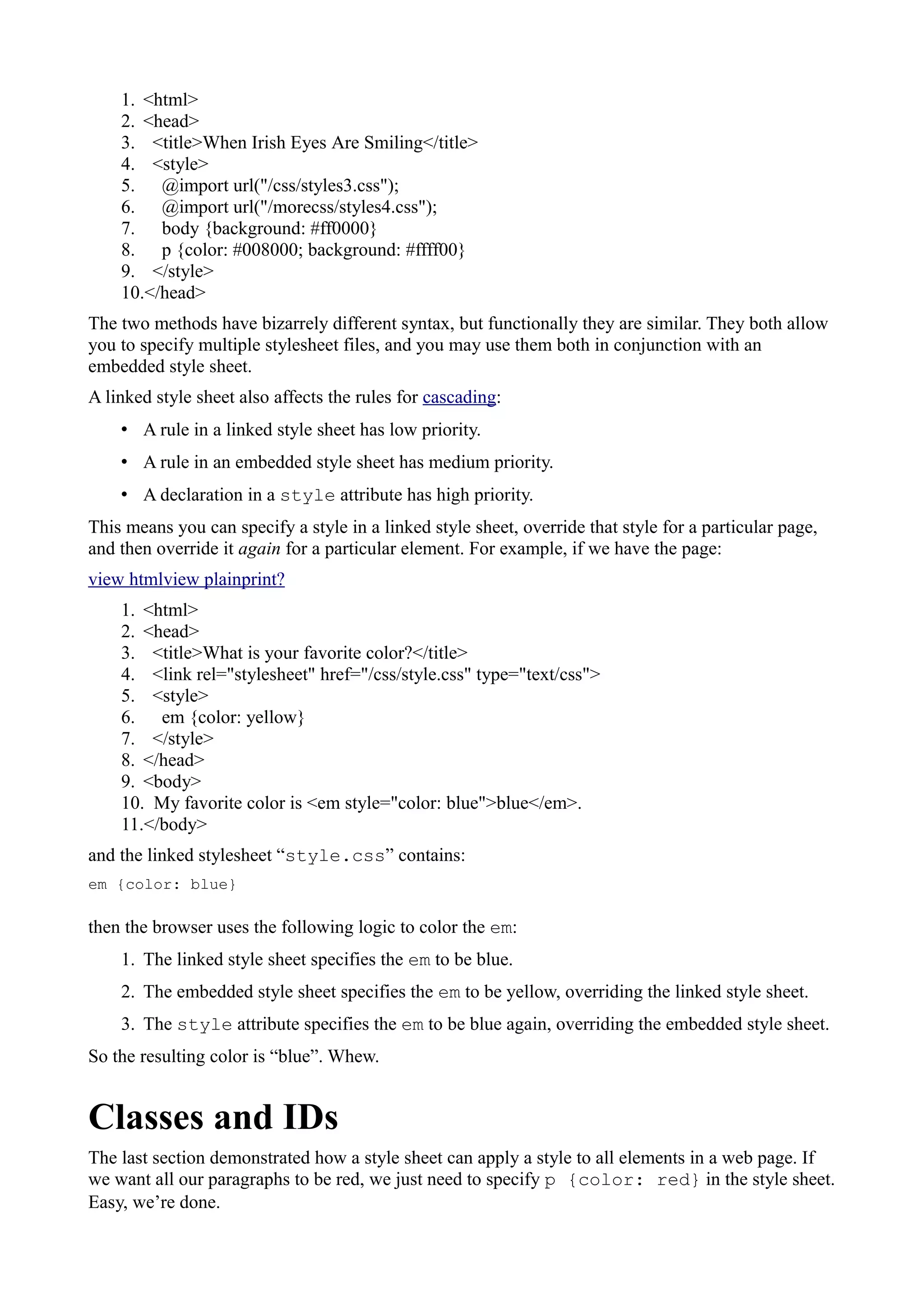 1. <html>
2. <head>
3. <title>When Irish Eyes Are Smiling</title>
4. <style>
5. @import url("/css/styles3.css");
6. @import url("/morecss/styles4.css");
7. body {background: #ff0000}
8. p {color: #008000; background: #ffff00}
9. </style>
10.</head>

The two methods have bizarrely different syntax, but functionally they are similar. They both allow you to specify multiple stylesheet files, and you may use them both in conjunction with an embedded style sheet.

A linked style sheet also affects the rules for cascading:

• A rule in a linked style sheet has low priority.
• A rule in an embedded style sheet has medium priority.
• A declaration in a style attribute has high priority.

This means you can specify a style in a linked style sheet, override that style for a particular page, and then override it again for a particular element. For example, if we have the page:

view htmlview plainprint?

1. <html>
2. <head>
3. <title>What is your favorite color?</title>
4. <link rel="stylesheet" href="/css/style.css" type="text/css">
5. <style>
6. em {color: yellow}
7. </style>
8. </head>
9. <body>
10. My favorite color is <em style="color: blue">blue</em>.
11.</body>

and the linked stylesheet “style.css” contains:

em {color: blue}

then the browser uses the following logic to color the em:

1. The linked style sheet specifies the em to be blue.
2. The embedded style sheet specifies the em to be yellow, overriding the linked style sheet.
3. The style attribute specifies the em to be blue again, overriding the embedded style sheet.

So the resulting color is “blue”. Whew.

Classes and IDs

The last section demonstrated how a style sheet can apply a style to all elements in a web page. If we want all our paragraphs to be red, we just need to specify p {color: red} in the style sheet. Easy, we’re done.